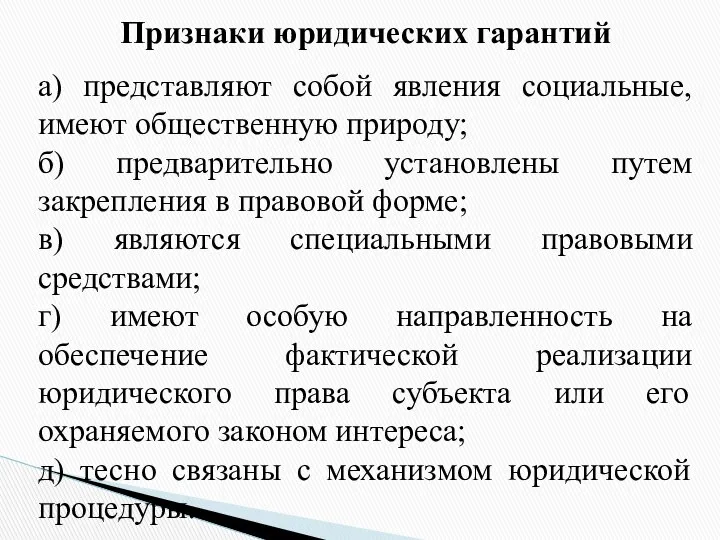 Признаки юридических гарантий

а) представляют собой явления социальные, имеют общественную природу;

б) предварительно установлены путем закрепления в правовой форме;

в) являются специальными правовыми средствами;

г) имеют особую направленность на обеспечение фактической реализации юридического права субъекта или его охраняемого законом интереса;

д) тесно связаны с механизмом юридической процедуры.